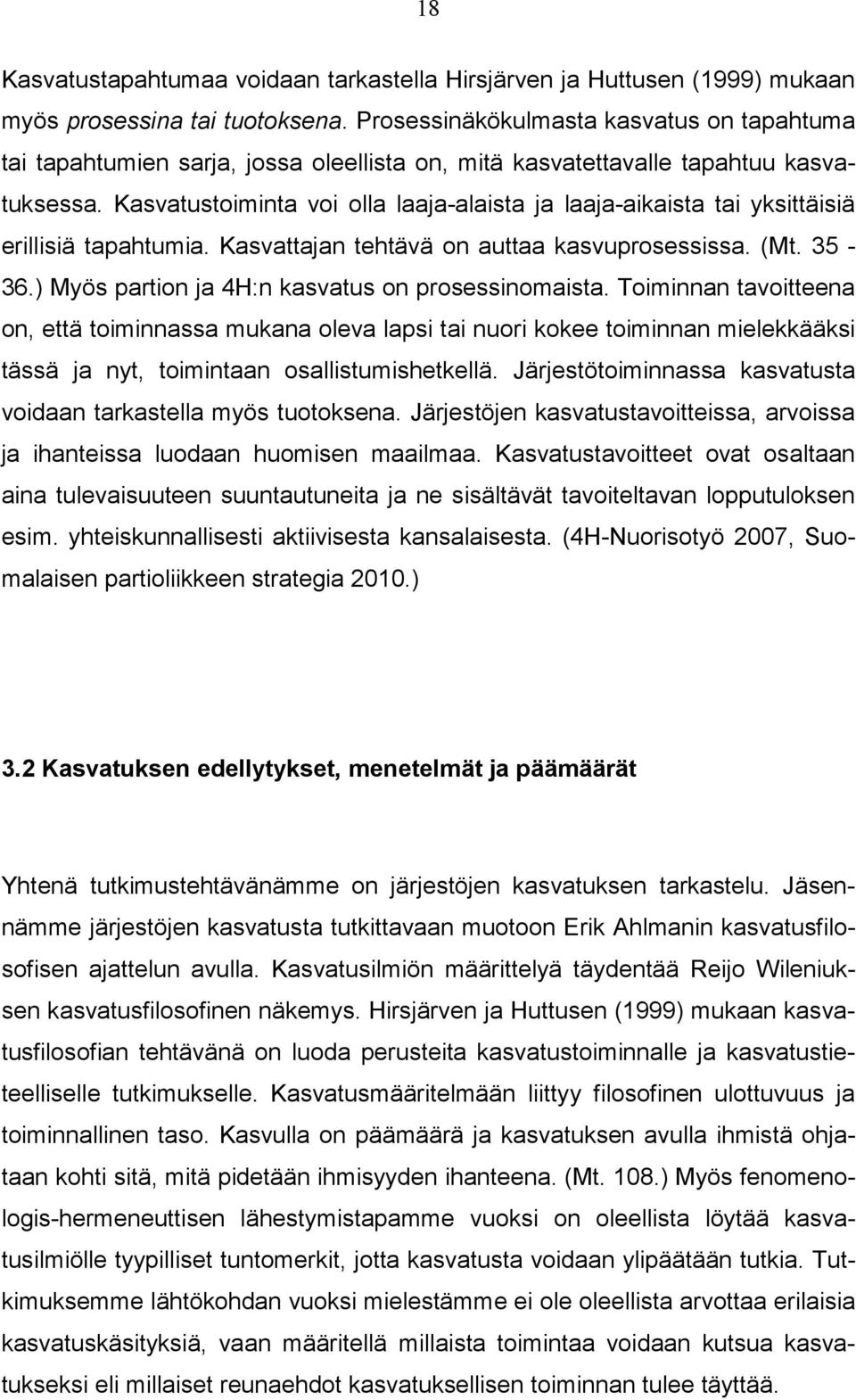 18

Kasvatustapahtumaa voidaan tarkastella Hirsjärven ja Huttusen (1999) mukaan myös prosessina tai tuotoksena. Prosessinäkökulmasta kasvatus on tapahtuma tai tapahtumien sarja, jossa oleellista on, mitä kasvatettavalle tapahtuu kasvatuksessa. Kasvatustoiminta voi olla laaja-alaista ja laaja-aikaista tai yksittäisiä erillisiä tapahtumia. Kasvattajan tehtävä on auttaa kasvuprosessissa. (Mt. 35 - 36.) Myös partion ja 4H:n kasvatus on prosessinomaista. Toiminnan tavoitteena on, että toiminnassa mukana oleva lapsi tai nuori kokee toiminnan mielekkääksi tässä ja nyt, toimintaan osallistumishetkellä. Järjestötoiminnassa kasvatusta voidaan tarkastella myös tuotoksena. Järjestöjen kasvatustavoitteissa, arvoissa ja ihanteissa luodaan huomisen maailmaa. Kasvatustavoitteet ovat osaltaan aina tulevaisuuteen suuntautuneita ja ne sisältävät tavoiteltavan lopputuloksen esim. yhteiskunnallisesti aktiivisesta kansalaisesta. (4H-Nuorisotyö 2007, Suomalaisen partioliikkeen strategia 2010.)

3.2 Kasvatuksen edellytykset, menetelmät ja päämäärät

Yhtenä tutkimustehtävänämme on järjestöjen kasvatuksen tarkastelu. Jäsennämme järjestöjen kasvatusta tutkittavaan muotoon Erik Ahlmanin kasvatusfilosofisen ajattelun avulla. Kasvatusilmiön määrittelyä täydentää Reijo Wileniuksen kasvatusfilosofinen näkemys. Hirsjärven ja Huttusen (1999) mukaan kasvatusfilosofian tehtävänä on luoda perusteita kasvatustoiminnalle ja kasvatustieteelliselle tutkimukselle. Kasvatusmääritelmään liittyy filosofinen ulottuvuus ja toiminnallinen taso. Kasvulla on päämäärä ja kasvatuksen avulla ihmistä ohjataan kohti sitä, mitä pidetään ihmisyyden ihanteena. (Mt. 108.) Myös fenomenologis-hermeneuttisen lähestymistapamme vuoksi on oleellista löytää kasvatusilmiölle tyypilliset tuntomerkit, jotta kasvatusta voidaan ylipäätään tutkia. Tutkimuksemme lähtökohdan vuoksi mielestämme ei ole oleellista arvottaa erilaisia kasvatuskäsityksiä, vaan määritellä millaista toimintaa voidaan kutsua kasvatukseksi eli millaiset reunaehdot kasvatuksellisen toiminnan tulee täyttää.